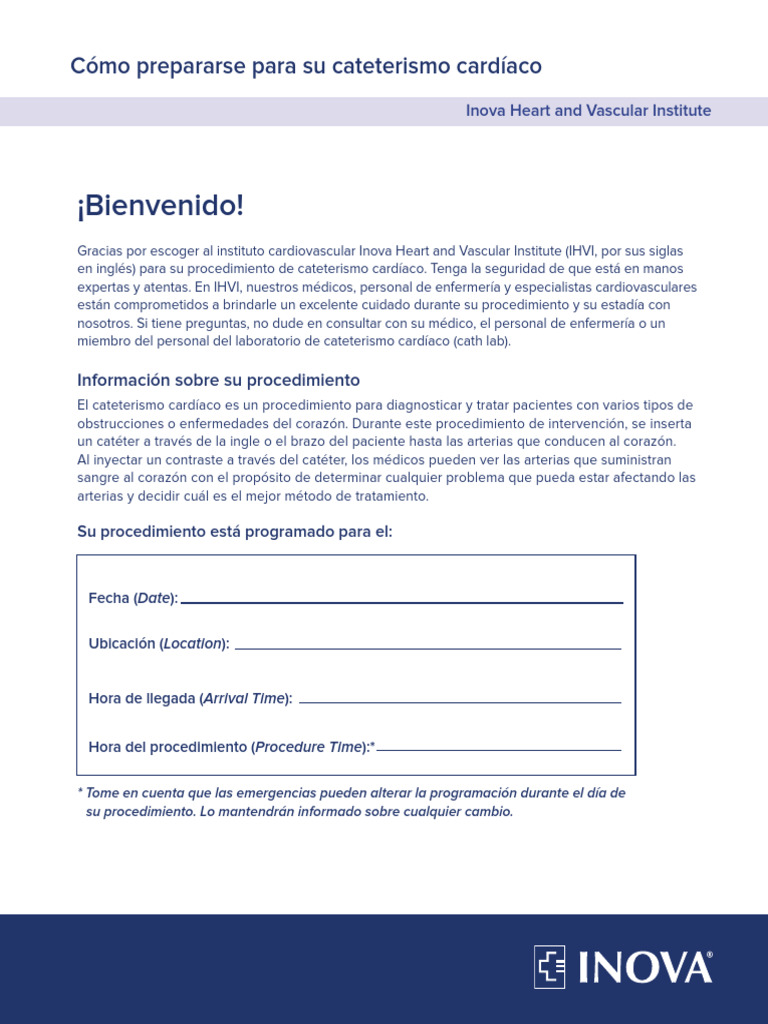 Cómo prepararse para su cateterismo cardíaco

Inova Heart and Vascular Institute

¡Bienvenido!

Gracias por escoger al instituto cardiovascular Inova Heart and Vascular Institute (IHVI, por sus siglas en inglés) para su procedimiento de cateterismo cardíaco. Tenga la seguridad de que está en manos expertas y atentas. En IHVI, nuestros médicos, personal de enfermería y especialistas cardiovasculares están comprometidos a brindarle un excelente cuidado durante su procedimiento y su estadía con nosotros. Si tiene preguntas, no dude en consultar con su médico, el personal de enfermería o un miembro del personal del laboratorio de cateterismo cardíaco (cath lab).

Información sobre su procedimiento

El cateterismo cardíaco es un procedimiento para diagnosticar y tratar pacientes con varios tipos de obstrucciones o enfermedades del corazón. Durante este procedimiento de intervención, se inserta un catéter a través de la ingle o el brazo del paciente hasta las arterias que conducen al corazón. Al inyectar un contraste a través del catéter, los médicos pueden ver las arterias que suministran sangre al corazón con el propósito de determinar cualquier problema que pueda estar afectando las arterias y decidir cuál es el mejor método de tratamiento.

Su procedimiento está programado para el:

Fecha (Date):

Ubicación (Location):

Hora de llegada (Arrival Time):

Hora del procedimiento (Procedure Time):*

* Tome en cuenta que las emergencias pueden alterar la programación durante el día de su procedimiento. Lo mantendrán informado sobre cualquier cambio.

INOVA®